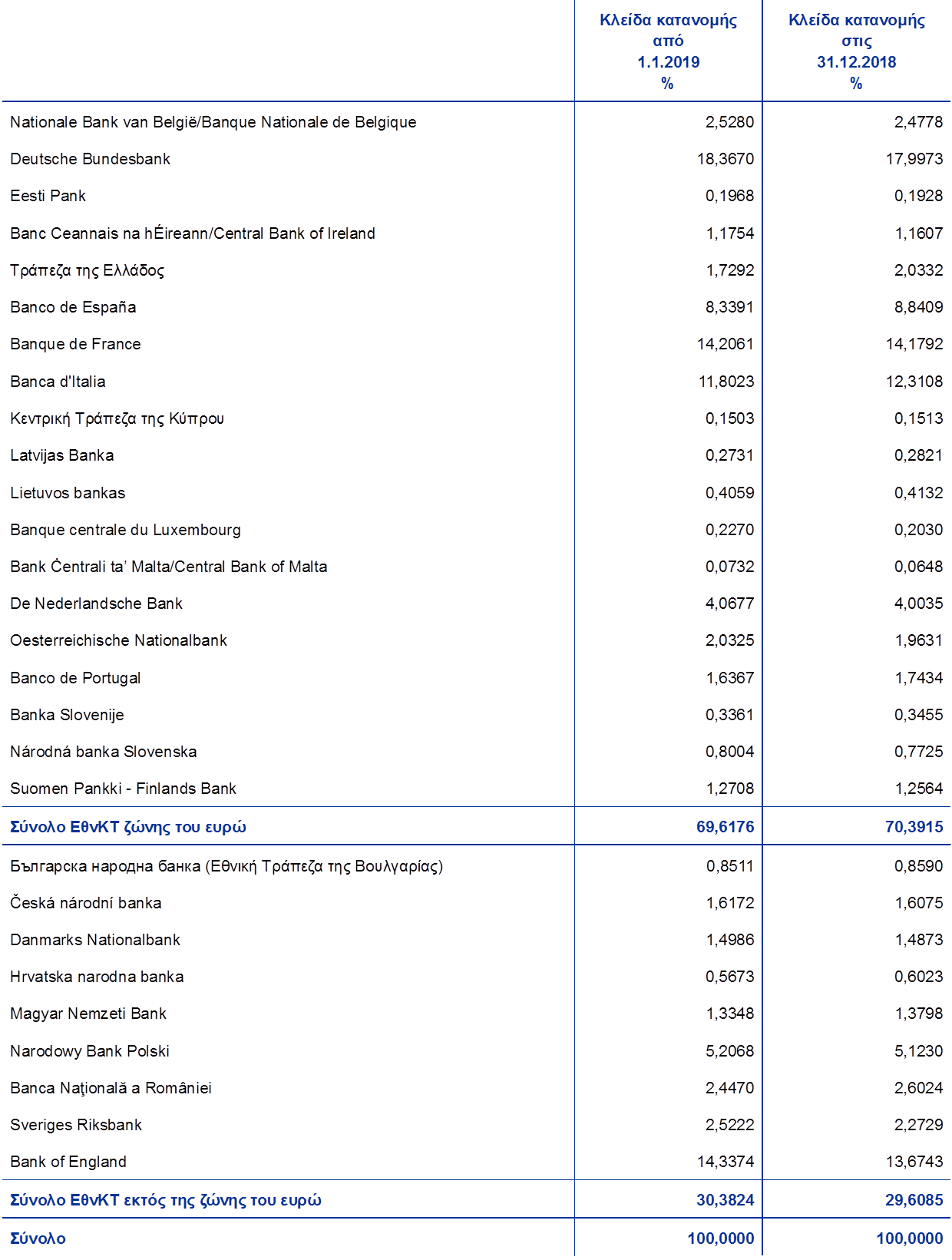 | | Κλείδα κατανομής από 1.1.2019 % | Κλείδα κατανομής στις 31.12.2018 % |
|---|---|---|
| Nationale Bank van België/Banque Nationale de Belgique | 2,5280 | 2,4778 |
| Deutsche Bundesbank | 18,3670 | 17,9973 |
| Eesti Pank | 0,1968 | 0,1928 |
| Banc Ceannais na hÉireann/Central Bank of Ireland | 1,1754 | 1,1607 |
| Τράπεζα της Ελλάδος | 1,7292 | 2,0332 |
| Banco de España | 8,3391 | 8,8409 |
| Banque de France | 14,2061 | 14,1792 |
| Banca d'Italia | 11,8023 | 12,3108 |
| Κεντρική Τράπεζα της Κύπρου | 0,1503 | 0,1513 |
| Latvijas Banka | 0,2731 | 0,2821 |
| Lietuvos bankas | 0,4059 | 0,4132 |
| Banque centrale du Luxembourg | 0,2270 | 0,2030 |
| Bank Ċentrali ta' Malta/Central Bank of Malta | 0,0732 | 0,0648 |
| De Nederlandsche Bank | 4,0677 | 4,0035 |
| Oesterreichische Nationalbank | 2,0325 | 1,9631 |
| Banco de Portugal | 1,6367 | 1,7434 |
| Banka Slovenije | 0,3361 | 0,3455 |
| Národná banka Slovenska | 0,8004 | 0,7725 |
| Suomen Pankki - Finlands Bank | 1,2708 | 1,2564 |
| Σύνολο ΕθνΚΤ ζώνης του ευρώ | 69,6176 | 70,3915 |
| Българска народна банка (Εθνική Τράπεζα της Βουλγαρίας) | 0,8511 | 0,8590 |
| Česká národní banka | 1,6172 | 1,6075 |
| Danmarks Nationalbank | 1,4986 | 1,4873 |
| Hrvatska narodna banka | 0,5673 | 0,6023 |
| Magyar Nemzeti Bank | 1,3348 | 1,3798 |
| Narodowy Bank Polski | 5,2068 | 5,1230 |
| Banca Naţională a României | 2,4470 | 2,6024 |
| Sveriges Riksbank | 2,5222 | 2,2729 |
| Bank of England | 14,3374 | 13,6743 |
| Σύνολο ΕθνΚΤ εκτός της ζώνης του ευρώ | 30,3824 | 29,6085 |
| Σύνολο | 100,0000 | 100,0000 |